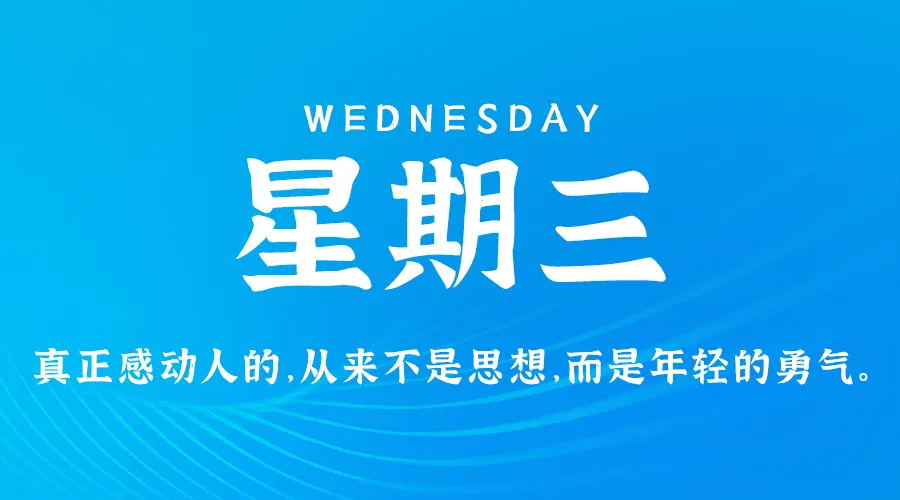 WEDNESDAY

星期三

真正感动人的,从来不是思想,而是年轻的勇气。